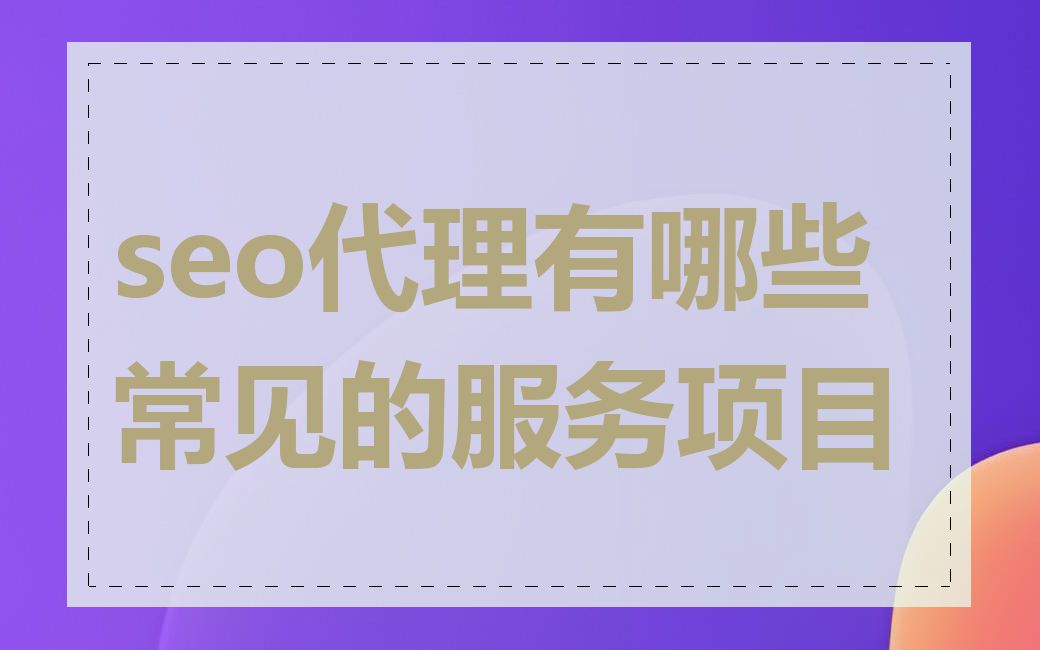 seo代理有哪些常见的服务项目